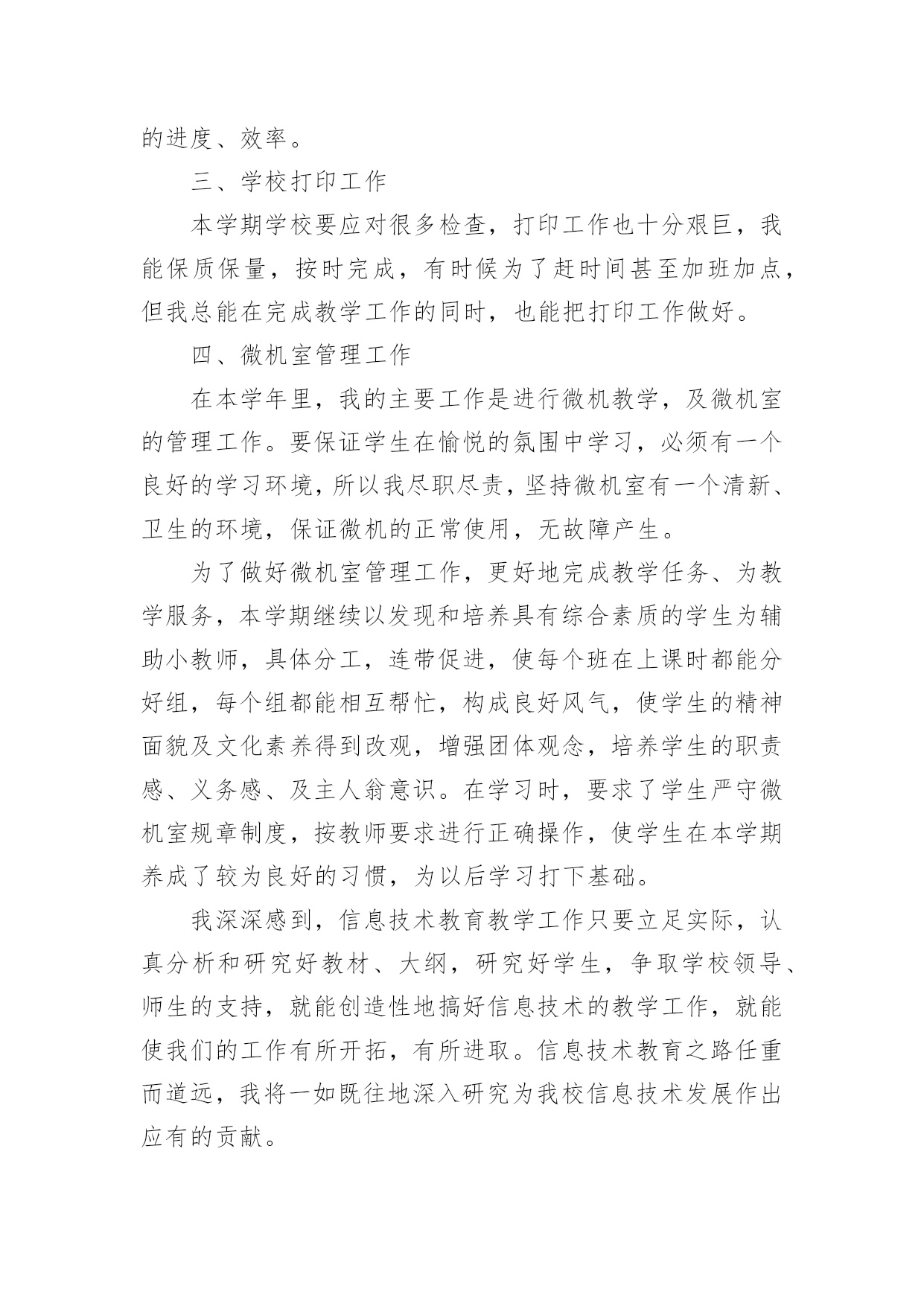 的进度、效率。

三、学校打印工作

本学期学校要应对很多检查，打印工作也十分艰巨，我能保质保量，按时完成，有时候为了赶时间甚至加班加点，但我总能在完成教学工作的同时，也能把打印工作做好。

四、微机室管理工作

在本学年里，我的主要工作是进行微机教学，及微机室的管理工作。要保证学生在愉悦的氛围中学习，必须有一个良好的学习环境，所以我尽职尽责，坚持微机室有一个清新、卫生的环境，保证微机的正常使用，无故障产生。

为了做好微机室管理工作，更好地完成教学任务、为教学服务，本学期继续以发现和培养具有综合素质的学生为辅助小教师，具体分工，连带促进，使每个班在上课时都能分好组，每个组都能相互帮忙，构成良好风气，使学生的精神面貌及文化素养得到改观，增强团体观念，培养学生的职责感、义务感、及主人翁意识。在学习时，要求了学生严守微机室规章制度，按教师要求进行正确操作，使学生在本学期养成了较为良好的习惯，为以后学习打下基础。

我深深感到，信息技术教育教学工作只要立足实际，认真分析和研究好教材、大纲，研究好学生，争取学校领导、师生的支持，就能创造性地搞好信息技术的教学工作，就能使我们的工作有所开拓，有所进取。信息技术教育之路任重而道远，我将一如既往地深入研究为我校信息技术发展作出应有的贡献。